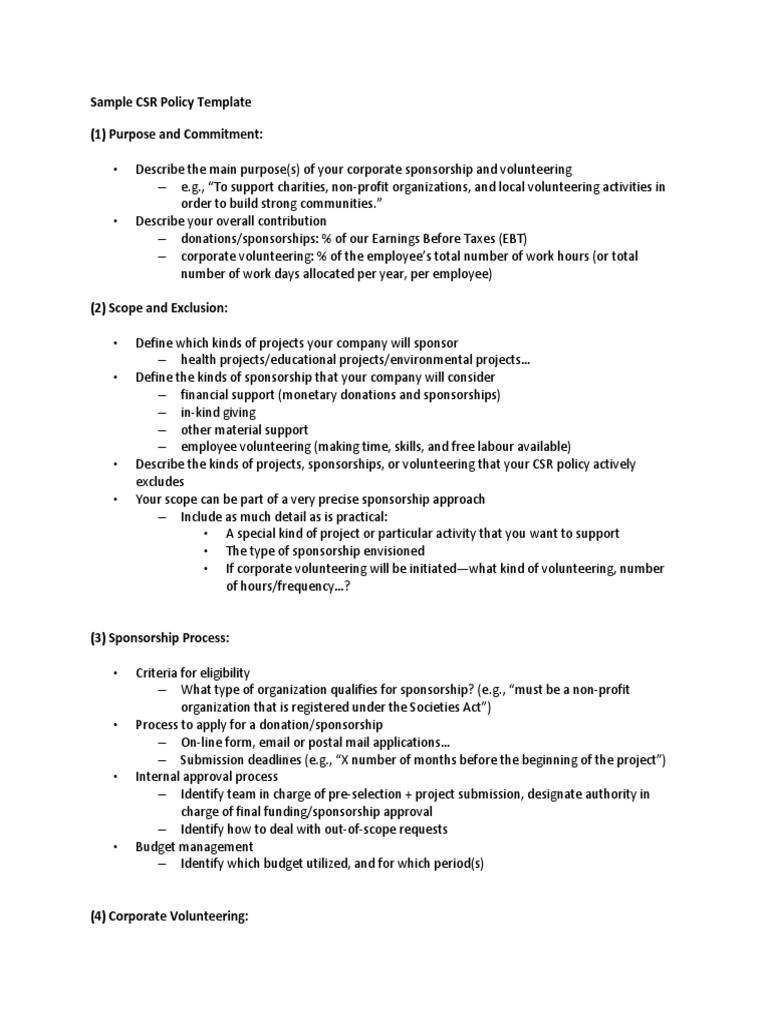 Sample CSR Policy Template

(1) Purpose and Commitment:

• Describe the main purpose(s) of your corporate sponsorship and volunteering
– e.g., "To support charities, non-profit organizations, and local volunteering activities in order to build strong communities."
• Describe your overall contribution
– donations/sponsorships: % of our Earnings Before Taxes (EBT)
– corporate volunteering: % of the employee's total number of work hours (or total number of work days allocated per year, per employee)

(2) Scope and Exclusion:

• Define which kinds of projects your company will sponsor
– health projects/educational projects/environmental projects...
• Define the kinds of sponsorship that your company will consider
– financial support (monetary donations and sponsorships)
– in-kind giving
– other material support
– employee volunteering (making time, skills, and free labour available)
• Describe the kinds of projects, sponsorships, or volunteering that your CSR policy actively excludes
• Your scope can be part of a very precise sponsorship approach
– Include as much detail as is practical:
• A special kind of project or particular activity that you want to support
• The type of sponsorship envisioned
• If corporate volunteering will be initiated—what kind of volunteering, number of hours/frequency...?

(3) Sponsorship Process:

• Criteria for eligibility
– What type of organization qualifies for sponsorship? (e.g., "must be a non-profit organization that is registered under the Societies Act")
• Process to apply for a donation/sponsorship
– On-line form, email or postal mail applications...
– Submission deadlines (e.g., "X number of months before the beginning of the project")
• Internal approval process
– Identify team in charge of pre-selection + project submission, designate authority in charge of final funding/sponsorship approval
– Identify how to deal with out-of-scope requests
• Budget management
– Identify which budget utilized, and for which period(s)

(4) Corporate Volunteering: